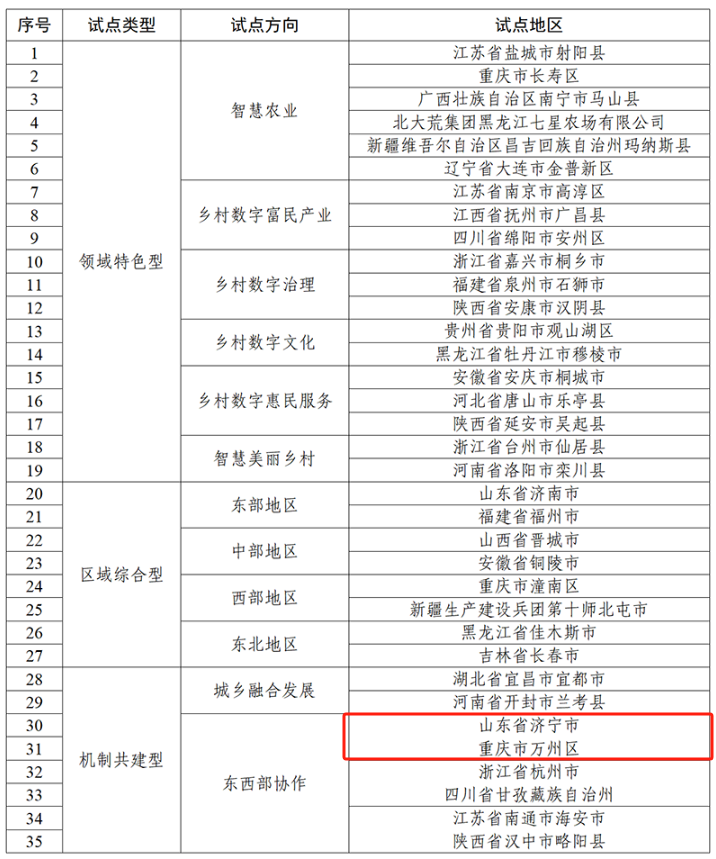 | 序号 | 试点类型 | 试点方向 | 试点地区 |
|---|---|---|---|
| 1 | 领域特色型 | 智慧农业 | 江苏省盐城市射阳县 |
| 2 | | | 重庆市长寿区 |
| 3 | | | 广西壮族自治区南宁市马山县 |
| 4 | | | 北大荒集团黑龙江七星农场有限公司 |
| 5 | | | 新疆维吾尔自治区昌吉回族自治州玛纳斯县 |
| 6 | | | 辽宁省大连市金普新区 |
| 7 | | 乡村数字富民产业 | 江苏省南京市高淳区 |
| 8 | | | 江西省抚州市广昌县 |
| 9 | | | 四川省绵阳市安州区 |
| 10 | | 乡村数字治理 | 浙江省嘉兴市桐乡市 |
| 11 | | | 福建省泉州市石狮市 |
| 12 | | | 陕西省安康市汉阴县 |
| 13 | | 乡村数字文化 | 贵州省贵阳市观山湖区 |
| 14 | | | 黑龙江省牡丹江市穆棱市 |
| 15 | | 乡村数字惠民服务 | 安徽省安庆市桐城市 |
| 16 | | | 河北省唐山市乐亭县 |
| 17 | | | 陕西省延安市吴起县 |
| 18 | | 智慧美丽乡村 | 浙江省台州市仙居县 |
| 19 | | | 河南省洛阳市栾川县 |
| 20 | 区域综合型 | 东部地区 | 山东省济南市 |
| 21 | | | 福建省福州市 |
| 22 | | 中部地区 | 山西省晋城市 |
| 23 | | | 安徽省铜陵市 |
| 24 | | 西部地区 | 重庆市潼南区 |
| 25 | | | 新疆生产建设兵团第十师北屯市 |
| 26 | | 东北地区 | 黑龙江省佳木斯市 |
| 27 | | | 吉林省长春市 |
| 28 | 机制共建型 | 城乡融合发展 | 湖北省宜昌市宜都市 |
| 29 | | | 河南省开封市兰考县 |
| 30 | | 东西部协作 | 山东省济宁市 |
| 31 | | | 重庆市万州区 |
| 32 | | | 浙江省杭州市 |
| 33 | | | 四川省甘孜藏族自治州 |
| 34 | | | 江苏省南通市海安市 |
| 35 | | | 陕西省汉中市略阳县 |